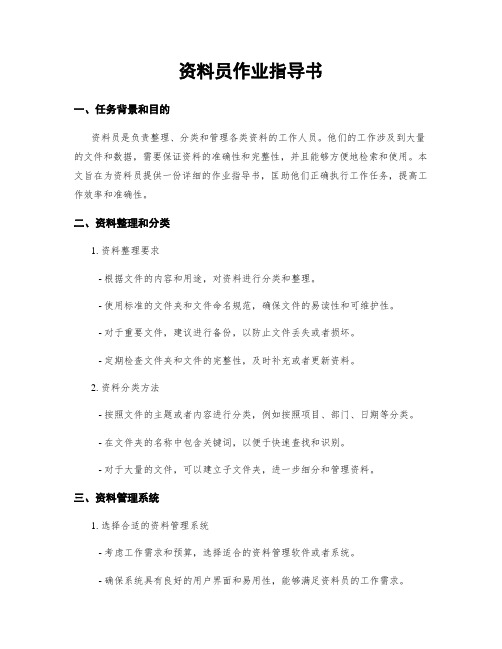 资料员作业指导书

一、任务背景和目的

资料员是负责整理、分类和管理各类资料的工作人员。他们的工作涉及到大量的文件和数据，需要保证资料的准确性和完整性，并且能够方便地检索和使用。本文旨在为资料员提供一份详细的作业指导书，匡助他们正确执行工作任务，提高工作效率和准确性。

二、资料整理和分类

1. 资料整理要求

- 根据文件的内容和用途，对资料进行分类和整理。

- 使用标准的文件夹和文件命名规范，确保文件的易读性和可维护性。

- 对于重要文件，建议进行备份，以防止文件丢失或者损坏。

- 定期检查文件夹和文件的完整性，及时补充或者更新资料。

2. 资料分类方法

- 按照文件的主题或者内容进行分类，例如按照项目、部门、日期等分类。

- 在文件夹的名称中包含关键词，以便于快速查找和识别。

- 对于大量的文件，可以建立子文件夹，进一步细分和管理资料。

三、资料管理系统

1. 选择合适的资料管理系统

- 考虑工作需求和预算，选择适合的资料管理软件或者系统。

- 确保系统具有良好的用户界面和易用性，能够满足资料员的工作需求。